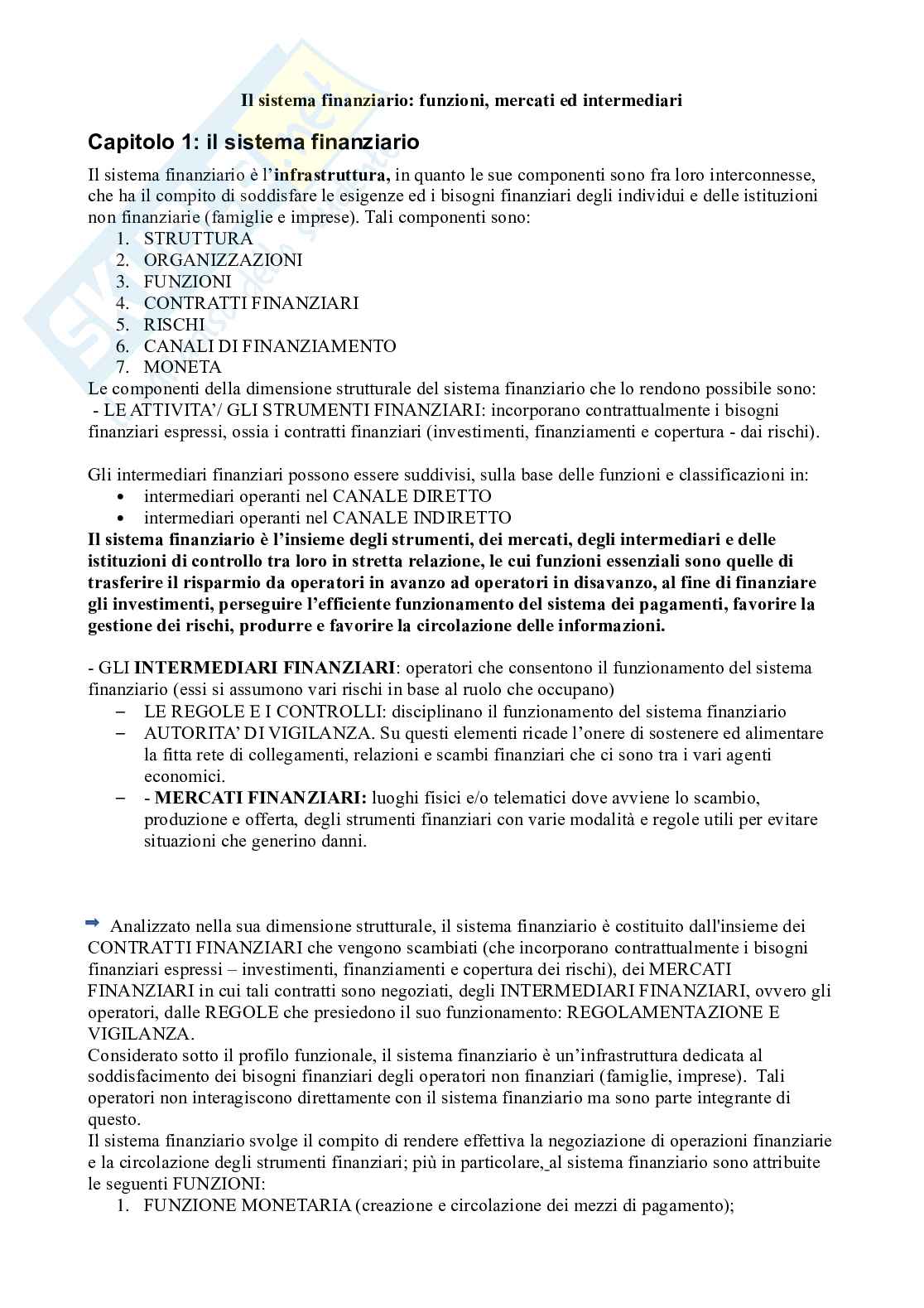 Il sistema finanziario: funzioni, mercati ed intermediari

Capitolo 1: il sistema finanziario

Il sistema finanziario è l'infrastruttura, in quanto le sue componenti sono fra loro interconnesse, che ha il compito di soddisfare le esigenze ed i bisogni finanziari degli individui e delle istituzioni non finanziarie (famiglie e imprese). Tali componenti sono:
1. STRUTTURA
2. ORGANIZZAZIONI
3. FUNZIONI
4. CONTRATTI FINANZIARI
5. RISCHI
6. CANALI DI FINANZIAMENTO
7. MONETA
Le componenti della dimensione strutturale del sistema finanziario che lo rendono possibile sono:
- LE ATTIVITA'/ GLI STRUMENTI FINANZIARI: incorporano contrattualmente i bisogni finanziari espressi, ossia i contratti finanziari (investimenti, finanziamenti e copertura - dai rischi).

Gli intermediari finanziari possono essere suddivisi, sulla base delle funzioni e classificazioni in:
• intermediari operanti nel CANALE DIRETTO
• intermediari operanti nel CANALE INDIRETTO
Il sistema finanziario è l'insieme degli strumenti, dei mercati, degli intermediari e delle istituzioni di controllo tra loro in stretta relazione, le cui funzioni essenziali sono quelle di trasferire il risparmio da operatori in avanzo ad operatori in disavanzo, al fine di finanziare gli investimenti, perseguire l'efficiente funzionamento del sistema dei pagamenti, favorire la gestione dei rischi, produrre e favorire la circolazione delle informazioni.

- GLI INTERMEDIARI FINANZIARI: operatori che consentono il funzionamento del sistema finanziario (essi si assumono vari rischi in base al ruolo che occupano)
– LE REGOLE E I CONTROLLI: disciplinano il funzionamento del sistema finanziario
– AUTORITA' DI VIGILANZA. Su questi elementi ricade l'onere di sostenere ed alimentare la fitta rete di collegamenti, relazioni e scambi finanziari che ci sono tra i vari agenti economici.
– - MERCATI FINANZIARI: luoghi fisici e/o telematici dove avviene lo scambio, produzione e offerta, degli strumenti finanziari con varie modalità e regole utili per evitare situazioni che generino danni.

Analizzato nella sua dimensione strutturale, il sistema finanziario è costituito dall'insieme dei CONTRATTI FINANZIARI che vengono scambiati (che incorporano contrattualmente i bisogni finanziari espressi – investimenti, finanziamenti e copertura dei rischi), dei MERCATI FINANZIARI in cui tali contratti sono negoziati, degli INTERMEDIARI FINANZIARI, ovvero gli operatori, dalle REGOLE che presiedono il suo funzionamento: REGOLAMENTAZIONE E VIGILANZA.
Considerato sotto il profilo funzionale, il sistema finanziario è un'infrastruttura dedicata al soddisfacimento dei bisogni finanziari degli operatori non finanziari (famiglie, imprese). Tali operatori non interagiscono direttamente con il sistema finanziario ma sono parte integrante di questo.
Il sistema finanziario svolge il compito di rendere effettiva la negoziazione di operazioni finanziarie e la circolazione degli strumenti finanziari; più in particolare, al sistema finanziario sono attribuite le seguenti FUNZIONI:
1. FUNZIONE MONETARIA (creazione e circolazione dei mezzi di pagamento);